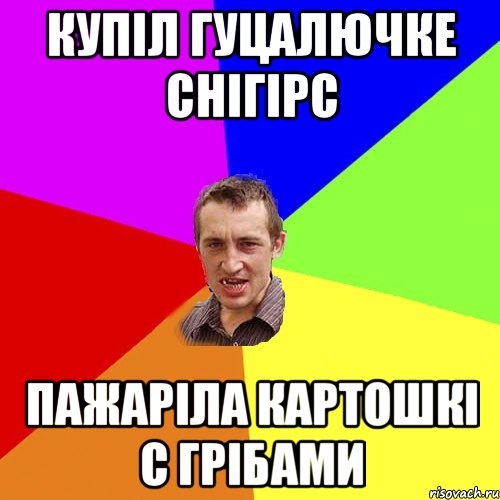 КУПІЛ ГУЦАЛЮЧКЕ СНІГІРС

ПАЖАРІЛА КАРТОШКІ С ГРІБАМИ

risovach.ru